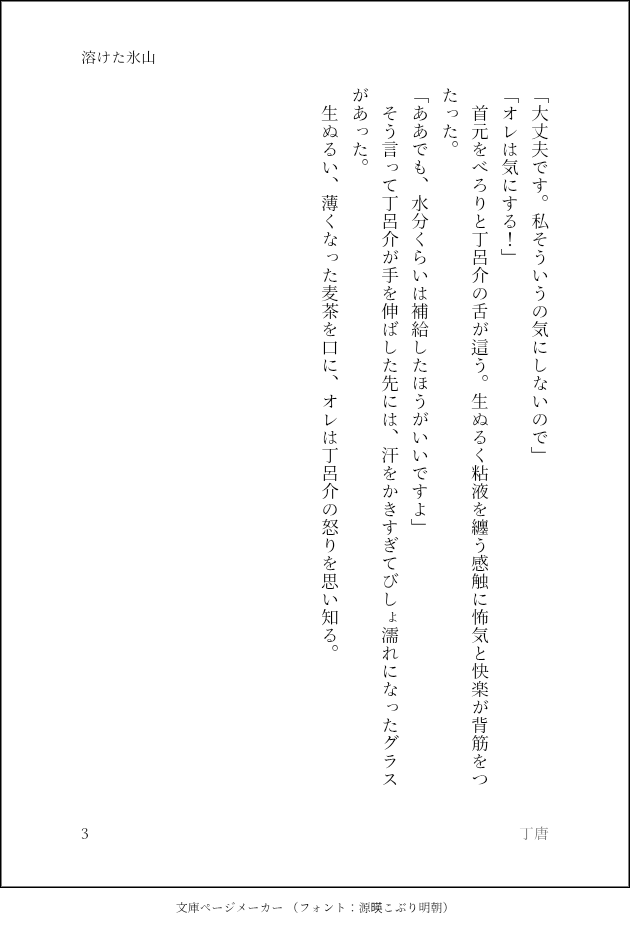 溶けた氷山

「大丈夫です。私そういうの気にしないので」

「オレは気にする！」

首元をべろりと丁呂介の舌が這う。生ぬるく粘液を纏う感触に怖気と快楽が背筋をつたった。

「ああでも、水分くらいは補給したほうがいいですよ」

そう言って丁呂介が手を伸ばした先には、汗をかきすぎてびしょ濡れになったグラスがあった。

生ぬるい、薄くなった麦茶を口に、オレは丁呂介の怒りを思い知る。

3

丁唐

文庫ページメーカー（フォント：源暎こぶり明朝）